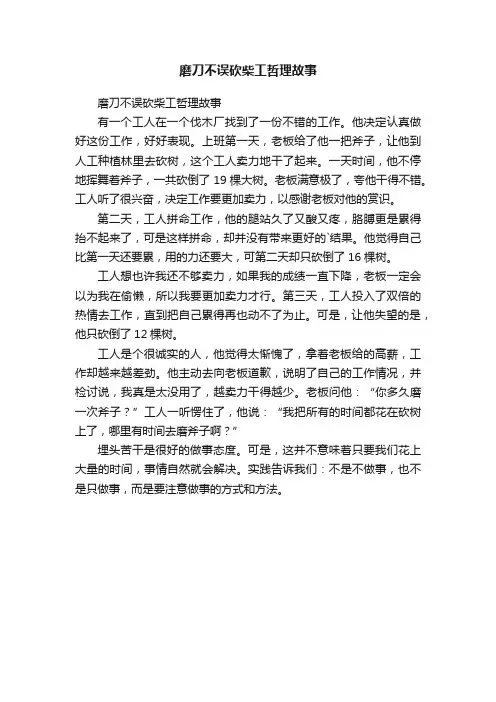 磨刀不误砍柴工哲理故事

磨刀不误砍柴工哲理故事

有一个工人在一个伐木厂找到了一份不错的工作。他决定认真做好这份工作，好好表现。上班第一天，老板给了他一把斧子，让他到人工种植林里去砍树，这个工人卖力地干了起来。一天时间，他不停地挥舞着斧子，一共砍倒了 19 棵大树。老板满意极了，夸他干得不错。工人听了很兴奋，决定工作要更加卖力，以感谢老板对他的赏识。

第二天，工人拼命工作，他的腿站久了又酸又疼，胳膊更是累得抬不起来了，可是这样拼命，却并没有带来更好的`结果。他觉得自己比第一天还要累，用的力还要大，可第二天却只砍倒了 16 棵树。

工人想也许我还不够卖力，如果我的成绩一直下降，老板一定会以为我在偷懒，所以我要更加卖力才行。第三天，工人投入了双倍的热情去工作，直到把自己累得再也动不了为止。可是，让他失望的是，他只砍倒了 12 棵树。

工人是个很诚实的人，他觉得太惭愧了，拿着老板给的高薪，工作却越来越差劲。他主动去向老板道歉，说明了自己的工作情况，并检讨说，我真是太没用了，越卖力干得越少。老板问他：“你多久磨一次斧子？”工人一听愣住了，他说：“我把所有的时间都花在砍树上了，哪里有时间去磨斧子啊？”

埋头苦干是很好的做事态度。可是，这并不意味着只要我们花上大量的时间，事情自然就会解决。实践告诉我们：不是不做事，也不是只做事，而是要注意做事的方式和方法。